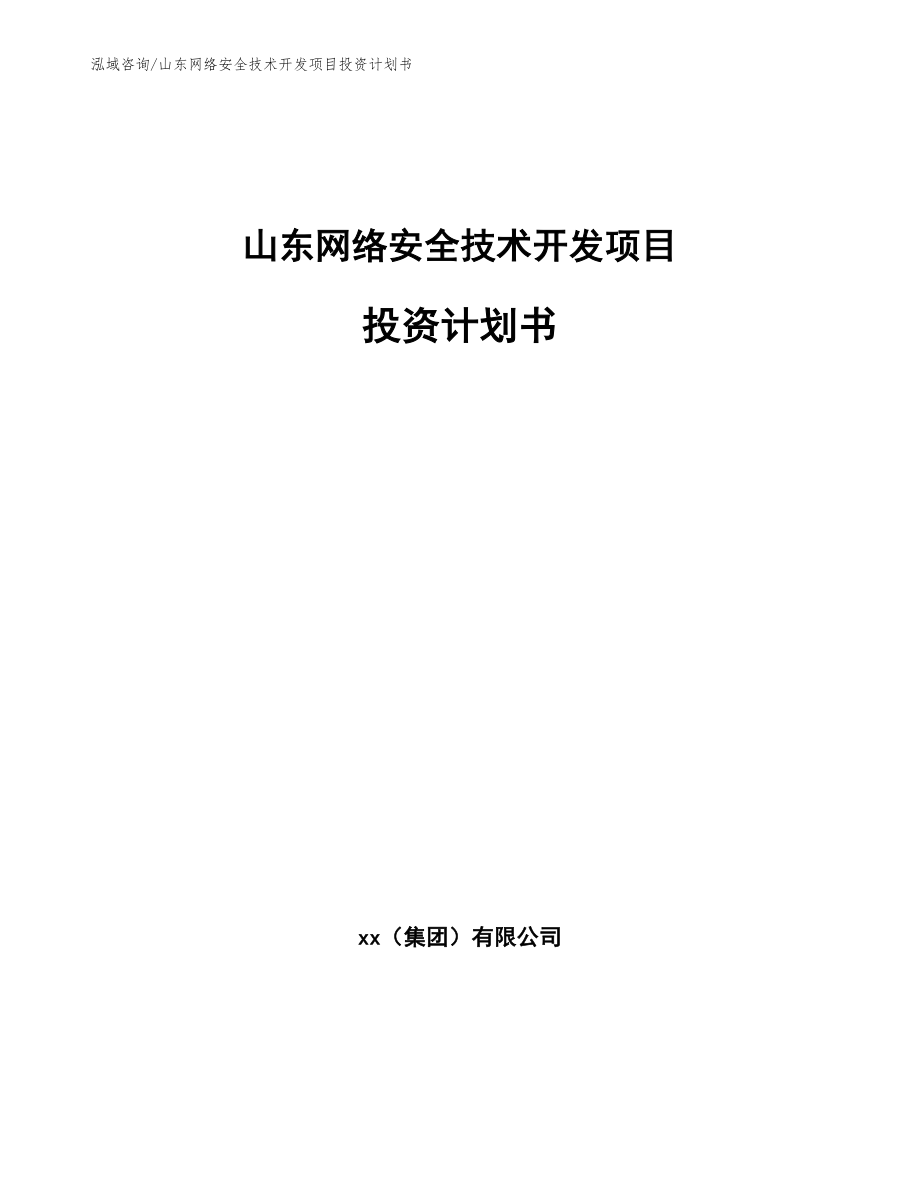 泓域咨询/山东网络安全技术开发项目投资计划书

山东网络安全技术开发项目

投资计划书

xx（集团）有限公司